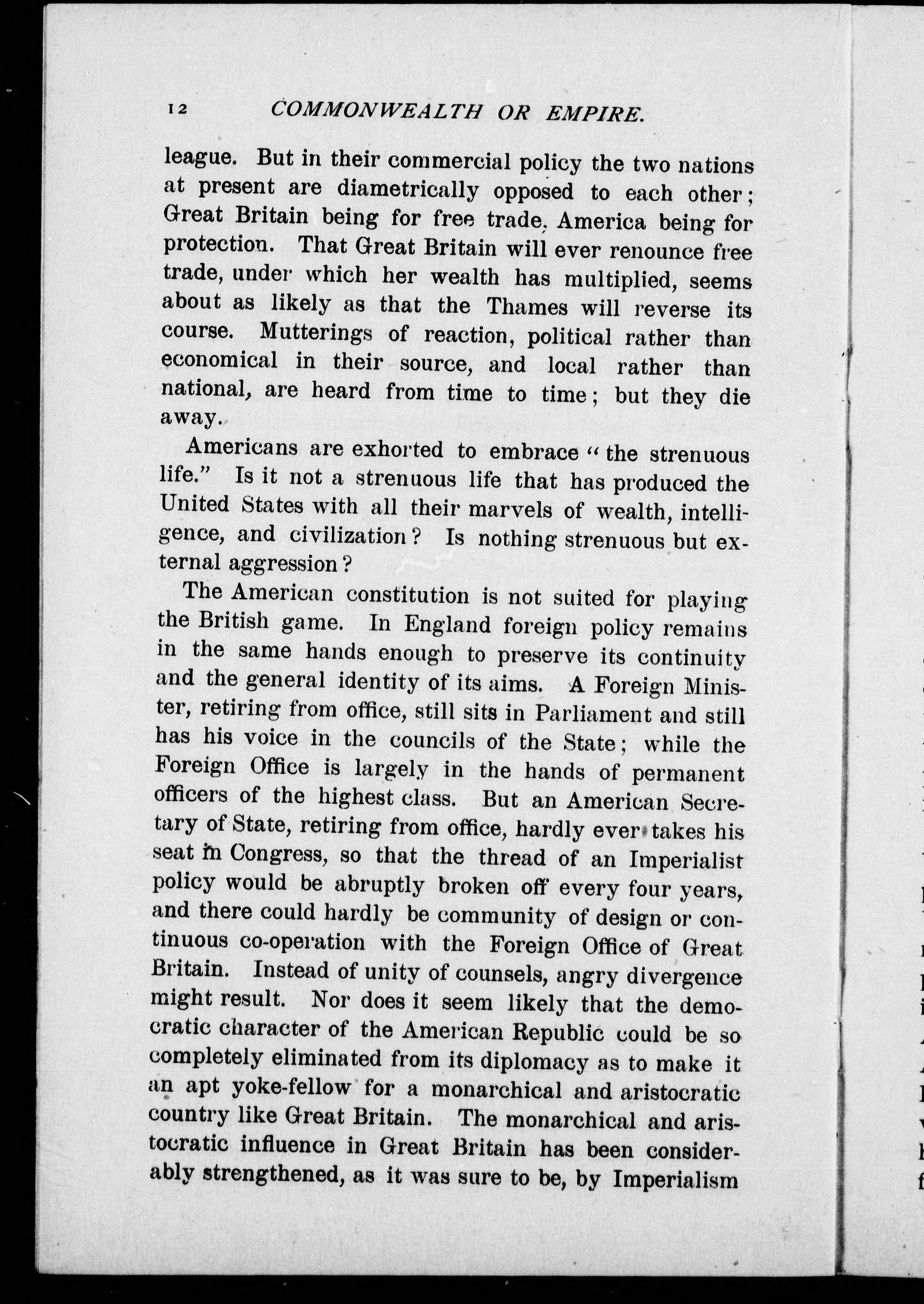 12 COMMONWEALTH OR EMPIRE.

league. But in their commercial policy the two nations at present are diametrically opposed to each other; Great Britain being for free trade, America being for protection. That Great Britain will ever renounce free trade, under which her wealth has multiplied, seems about as likely as that the Thames will reverse its course. Mutterings of reaction, political rather than economical in their source, and local rather than national, are heard from time to time; but they die away.

Americans are exhorted to embrace "the strenuous life." Is it not a strenuous life that has produced the United States with all their marvels of wealth, intelligence, and civilization? Is nothing strenuous but external aggression?

The American constitution is not suited for playing the British game. In England foreign policy remains in the same hands enough to preserve its continuity and the general identity of its aims. A Foreign Minister, retiring from office, still sits in Parliament and still has his voice in the councils of the State; while the Foreign Office is largely in the hands of permanent officers of the highest class. But an American Secretary of State, retiring from office, hardly ever takes his seat in Congress, so that the thread of an Imperialist policy would be abruptly broken off every four years, and there could hardly be community of design or continuous co-operation with the Foreign Office of Great Britain. Instead of unity of counsels, angry divergence might result. Nor does it seem likely that the democratic character of the American Republic could be so completely eliminated from its diplomacy as to make it an apt yoke-fellow for a monarchical and aristocratic country like Great Britain. The monarchical and aristocratic influence in Great Britain has been considerably strengthened, as it was sure to be, by Imperialism